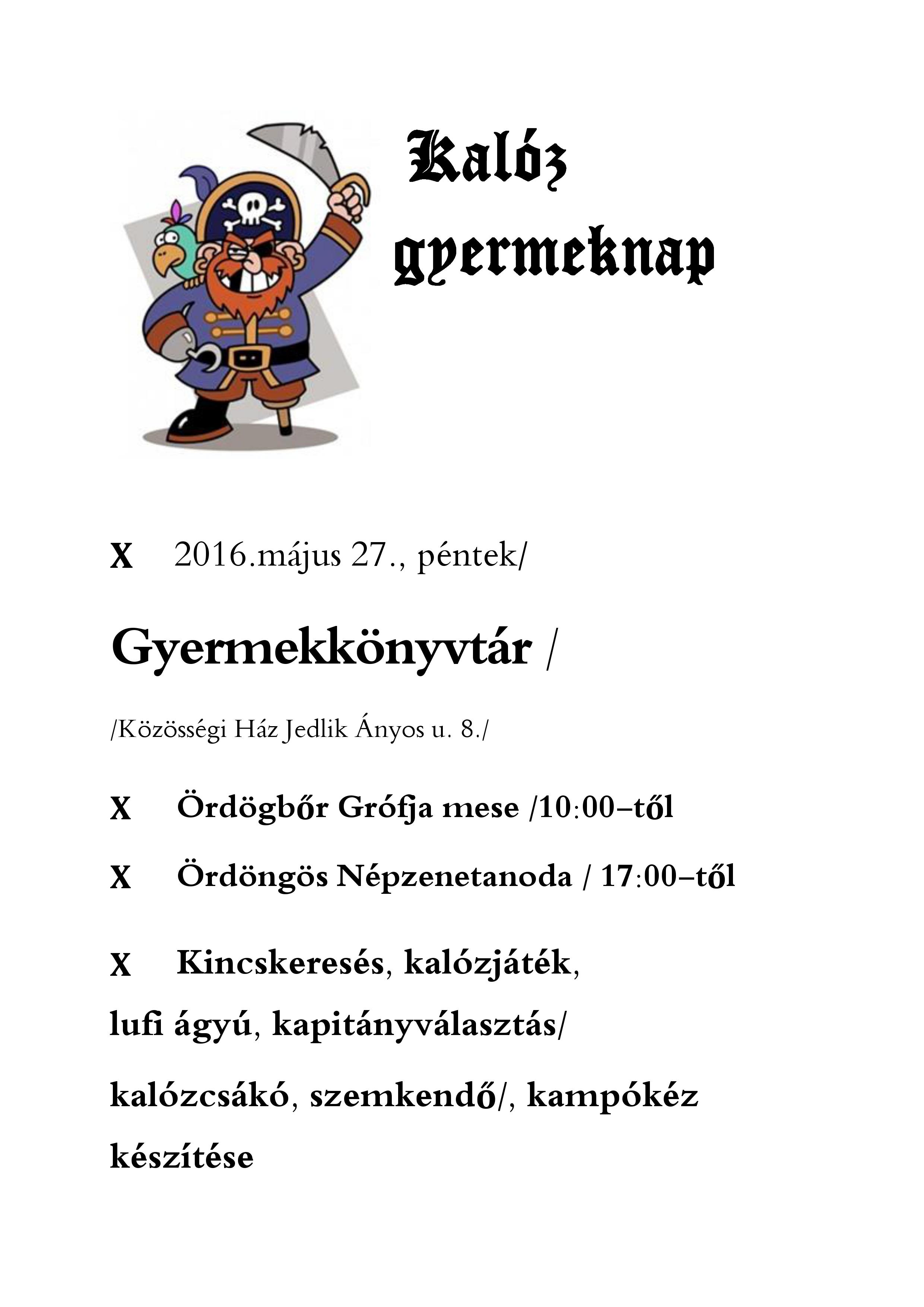 Kalóz gyermeknap

X 2016.május 27., péntek/

Gyermekkönyvtár /

/Közösségi Ház Jedlik Ányos u. 8./

X Ördögbőr Grófja mese /10:00–től

X Ördöngös Népzenetanoda / 17:00–től

X Kincskeresés, kalózjáték, lufi ágyú, kapitányválasztás/ kalózcsákó, szemkendő/, kampókéz készítése